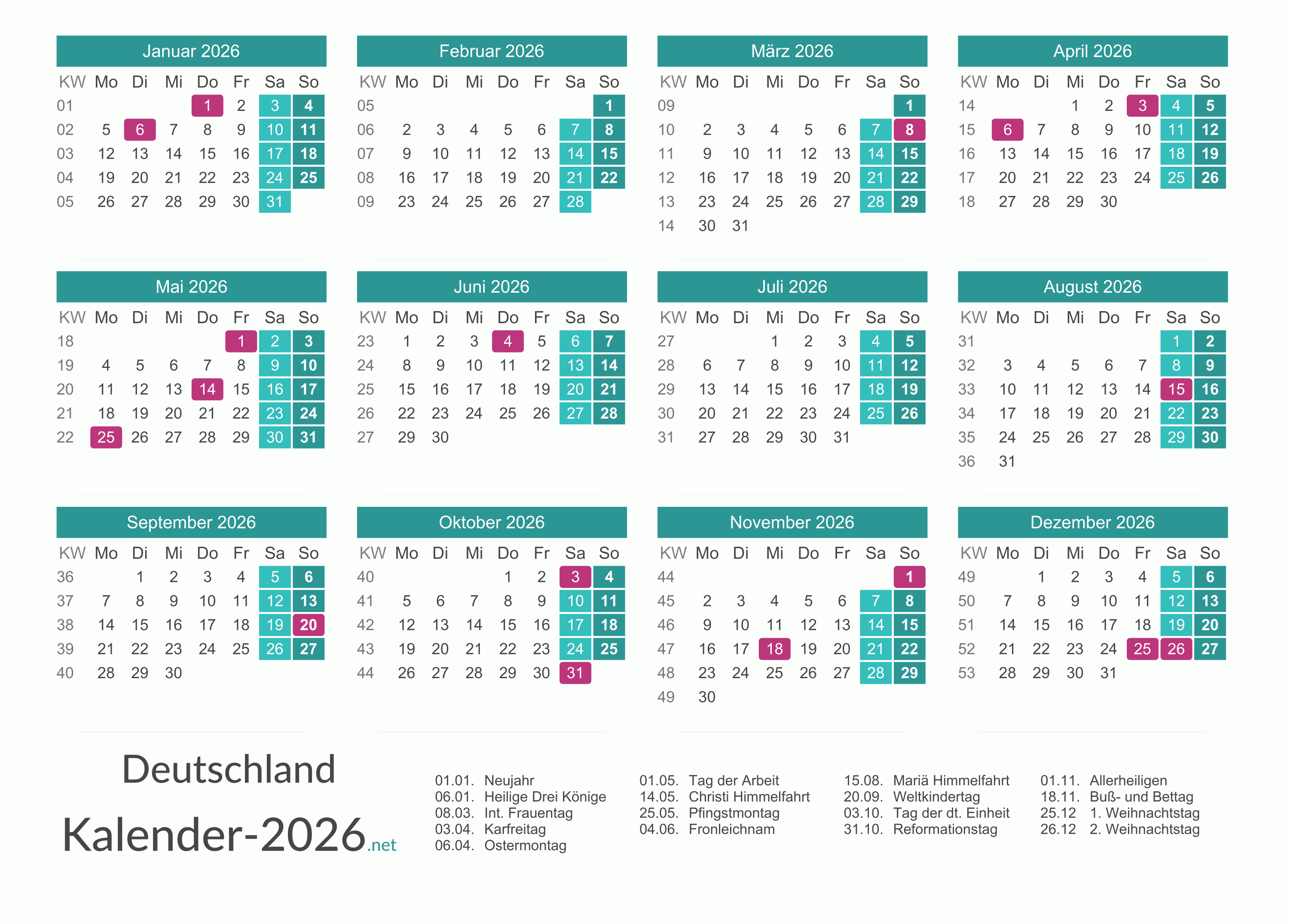 Januar 2026

| KW | Mo | Di | Mi | Do | Fr | Sa | So |
|---|---|---|---|---|---|---|---|
| 01 | | | | 1 | 2 | 3 | 4 |
| 02 | 5 | 6 | 7 | 8 | 9 | 10 | 11 |
| 03 | 12 | 13 | 14 | 15 | 16 | 17 | 18 |
| 04 | 19 | 20 | 21 | 22 | 23 | 24 | 25 |
| 05 | 26 | 27 | 28 | 29 | 30 | 31 | |

Februar 2026

| KW | Mo | Di | Mi | Do | Fr | Sa | So |
|---|---|---|---|---|---|---|---|
| 05 | | | | | | | 1 |
| 06 | 2 | 3 | 4 | 5 | 6 | 7 | 8 |
| 07 | 9 | 10 | 11 | 12 | 13 | 14 | 15 |
| 08 | 16 | 17 | 18 | 19 | 20 | 21 | 22 |
| 09 | 23 | 24 | 25 | 26 | 27 | 28 | |

März 2026

| KW | Mo | Di | Mi | Do | Fr | Sa | So |
|---|---|---|---|---|---|---|---|
| 09 | | | | | | | 1 |
| 10 | 2 | 3 | 4 | 5 | 6 | 7 | 8 |
| 11 | 9 | 10 | 11 | 12 | 13 | 14 | 15 |
| 12 | 16 | 17 | 18 | 19 | 20 | 21 | 22 |
| 13 | 23 | 24 | 25 | 26 | 27 | 28 | 29 |
| 14 | 30 | 31 | | | | | |

April 2026

| KW | Mo | Di | Mi | Do | Fr | Sa | So |
|---|---|---|---|---|---|---|---|
| 14 | | | 1 | 2 | 3 | 4 | 5 |
| 15 | 6 | 7 | 8 | 9 | 10 | 11 | 12 |
| 16 | 13 | 14 | 15 | 16 | 17 | 18 | 19 |
| 17 | 20 | 21 | 22 | 23 | 24 | 25 | 26 |
| 18 | 27 | 28 | 29 | 30 | | | |

Mai 2026

| KW | Mo | Di | Mi | Do | Fr | Sa | So |
|---|---|---|---|---|---|---|---|
| 18 | | | | | 1 | 2 | 3 |
| 19 | 4 | 5 | 6 | 7 | 8 | 9 | 10 |
| 20 | 11 | 12 | 13 | 14 | 15 | 16 | 17 |
| 21 | 18 | 19 | 20 | 21 | 22 | 23 | 24 |
| 22 | 25 | 26 | 27 | 28 | 29 | 30 | 31 |

Juni 2026

| KW | Mo | Di | Mi | Do | Fr | Sa | So |
|---|---|---|---|---|---|---|---|
| 23 | 1 | 2 | 3 | 4 | 5 | 6 | 7 |
| 24 | 8 | 9 | 10 | 11 | 12 | 13 | 14 |
| 25 | 15 | 16 | 17 | 18 | 19 | 20 | 21 |
| 26 | 22 | 23 | 24 | 25 | 26 | 27 | 28 |
| 27 | 29 | 30 | | | | | |

Juli 2026

| KW | Mo | Di | Mi | Do | Fr | Sa | So |
|---|---|---|---|---|---|---|---|
| 27 | | | 1 | 2 | 3 | 4 | 5 |
| 28 | 6 | 7 | 8 | 9 | 10 | 11 | 12 |
| 29 | 13 | 14 | 15 | 16 | 17 | 18 | 19 |
| 30 | 20 | 21 | 22 | 23 | 24 | 25 | 26 |
| 31 | 27 | 28 | 29 | 30 | 31 | | |

August 2026

| KW | Mo | Di | Mi | Do | Fr | Sa | So |
|---|---|---|---|---|---|---|---|
| 31 | | | | | | 1 | 2 |
| 32 | 3 | 4 | 5 | 6 | 7 | 8 | 9 |
| 33 | 10 | 11 | 12 | 13 | 14 | 15 | 16 |
| 34 | 17 | 18 | 19 | 20 | 21 | 22 | 23 |
| 35 | 24 | 25 | 26 | 27 | 28 | 29 | 30 |
| 36 | 31 | | | | | | |

September 2026

| KW | Mo | Di | Mi | Do | Fr | Sa | So |
|---|---|---|---|---|---|---|---|
| 36 | | 1 | 2 | 3 | 4 | 5 | 6 |
| 37 | 7 | 8 | 9 | 10 | 11 | 12 | 13 |
| 38 | 14 | 15 | 16 | 17 | 18 | 19 | 20 |
| 39 | 21 | 22 | 23 | 24 | 25 | 26 | 27 |
| 40 | 28 | 29 | 30 | | | | |

Oktober 2026

| KW | Mo | Di | Mi | Do | Fr | Sa | So |
|---|---|---|---|---|---|---|---|
| 40 | | | | 1 | 2 | 3 | 4 |
| 41 | 5 | 6 | 7 | 8 | 9 | 10 | 11 |
| 42 | 12 | 13 | 14 | 15 | 16 | 17 | 18 |
| 43 | 19 | 20 | 21 | 22 | 23 | 24 | 25 |
| 44 | 26 | 27 | 28 | 29 | 30 | 31 | |

November 2026

| KW | Mo | Di | Mi | Do | Fr | Sa | So |
|---|---|---|---|---|---|---|---|
| 44 | | | | | | | 1 |
| 45 | 2 | 3 | 4 | 5 | 6 | 7 | 8 |
| 46 | 9 | 10 | 11 | 12 | 13 | 14 | 15 |
| 47 | 16 | 17 | 18 | 19 | 20 | 21 | 22 |
| 48 | 23 | 24 | 25 | 26 | 27 | 28 | 29 |
| 49 | 30 | | | | | | |

Dezember 2026

| KW | Mo | Di | Mi | Do | Fr | Sa | So |
|---|---|---|---|---|---|---|---|
| 49 | | 1 | 2 | 3 | 4 | 5 | 6 |
| 50 | 7 | 8 | 9 | 10 | 11 | 12 | 13 |
| 51 | 14 | 15 | 16 | 17 | 18 | 19 | 20 |
| 52 | 21 | 22 | 23 | 24 | 25 | 26 | 27 |
| 53 | 28 | 29 | 30 | 31 | | | |

Deutschland
Kalender-2026.net

01.01. Neujahr
06.01. Heilige Drei Könige
08.03. Int. Frauentag
03.04. Karfreitag
06.04. Ostermontag

01.05. Tag der Arbeit
14.05. Christi Himmelfahrt
25.05. Pfingstmontag
04.06. Fronleichnam

15.08. Mariä Himmelfahrt
20.09. Weltkindertag
03.10. Tag der dt. Einheit
31.10. Reformationstag

01.11. Allerheiligen
18.11. Buß- und Bettag
25.12 1. Weihnachtstag
26.12 2. Weihnachtstag